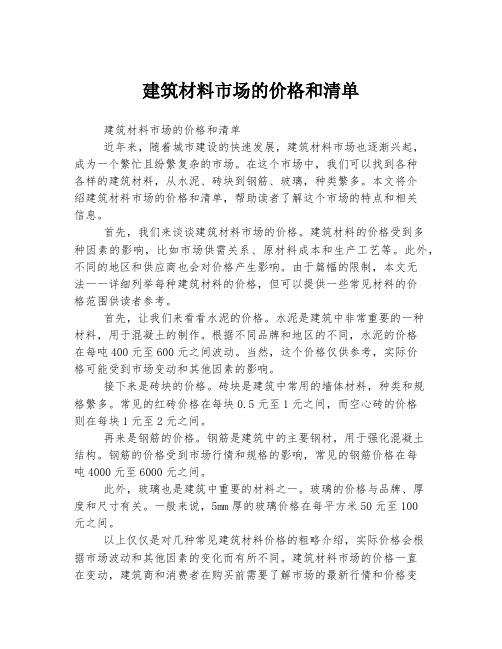 建筑材料市场的价格和清单

建筑材料市场的价格和清单

近年来，随着城市建设的快速发展，建筑材料市场也逐渐兴起，成为一个繁忙且纷繁复杂的市场。在这个市场中，我们可以找到各种各样的建筑材料，从水泥、砖块到钢筋、玻璃，种类繁多。本文将介绍建筑材料市场的价格和清单，帮助读者了解这个市场的特点和相关信息。

首先，我们来谈谈建筑材料市场的价格。建筑材料的价格受到多种因素的影响，比如市场供需关系、原材料成本和生产工艺等。此外，不同的地区和供应商也会对价格产生影响。由于篇幅的限制，本文无法一一详细列举每种建筑材料的价格，但可以提供一些常见材料的价格范围供读者参考。

首先，让我们来看看水泥的价格。水泥是建筑中非常重要的一种材料，用于混凝土的制作。根据不同品牌和地区的不同，水泥的价格在每吨400元至600元之间波动。当然，这个价格仅供参考，实际价格可能受到市场变动和其他因素的影响。

接下来是砖块的价格。砖块是建筑中常用的墙体材料，种类和规格繁多。常见的红砖价格在每块0.5元至1元之间，而空心砖的价格则在每块1元至2元之间。

再来是钢筋的价格。钢筋是建筑中的主要钢材，用于强化混凝土结构。钢筋的价格受到市场行情和规格的影响，常见的钢筋价格在每吨4000元至6000元之间。

此外，玻璃也是建筑中重要的材料之一。玻璃的价格与品牌、厚度和尺寸有关。一般来说，5mm厚的玻璃价格在每平方米50元至100元之间。

以上仅仅是对几种常见建筑材料价格的粗略介绍，实际价格会根据市场波动和其他因素的变化而有所不同。建筑材料市场的价格一直在变动，建筑商和消费者在购买前需要了解市场的最新行情和价格变